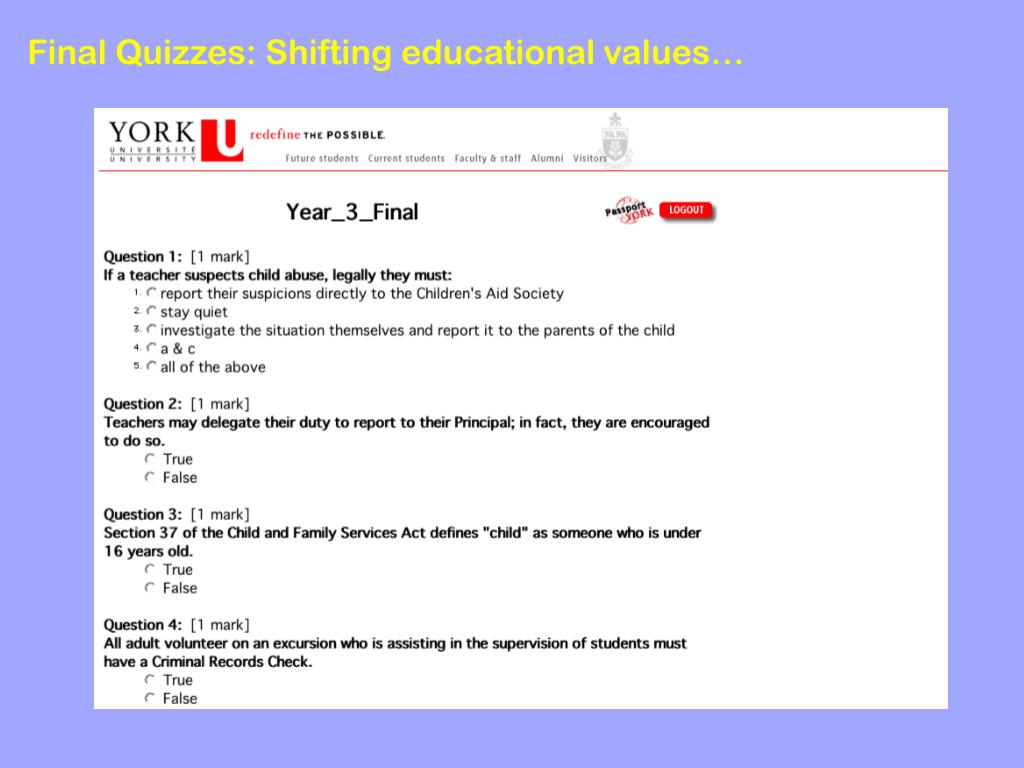 Final Quizzes: Shifting educational values…

YORK UNIVERSITÉ UNIVERSITY U redefine THE POSSIBLE.

Future students Current students Faculty & staff Alumni Visitors

Year_3_Final

Passport YORK LOGOUT

Question 1: [1 mark]
If a teacher suspects child abuse, legally they must:
1. report their suspicions directly to the Children's Aid Society
2. stay quiet
3. investigate the situation themselves and report it to the parents of the child
4. a & c
5. all of the above

Question 2: [1 mark]
Teachers may delegate their duty to report to their Principal; in fact, they are encouraged to do so.
True
False

Question 3: [1 mark]
Section 37 of the Child and Family Services Act defines "child" as someone who is under 16 years old.
True
False

Question 4: [1 mark]
All adult volunteer on an excursion who is assisting in the supervision of students must have a Criminal Records Check.
True
False